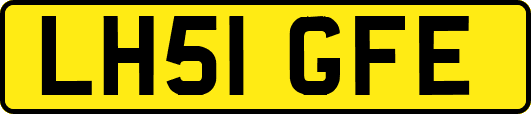 LH51 GFE